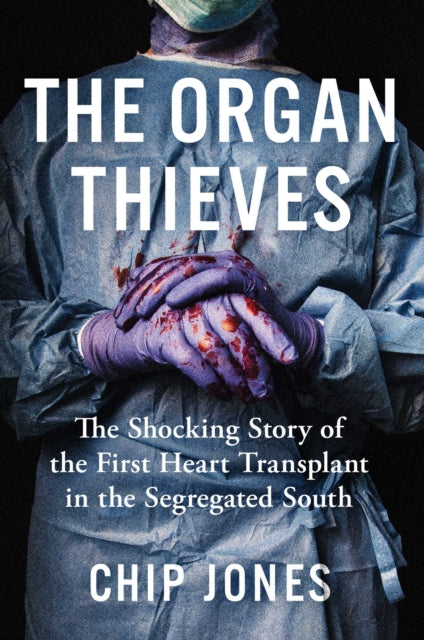 THE ORGAN THIEVES

The Shocking Story of the First Heart Transplant in the Segregated South

CHIP JONES